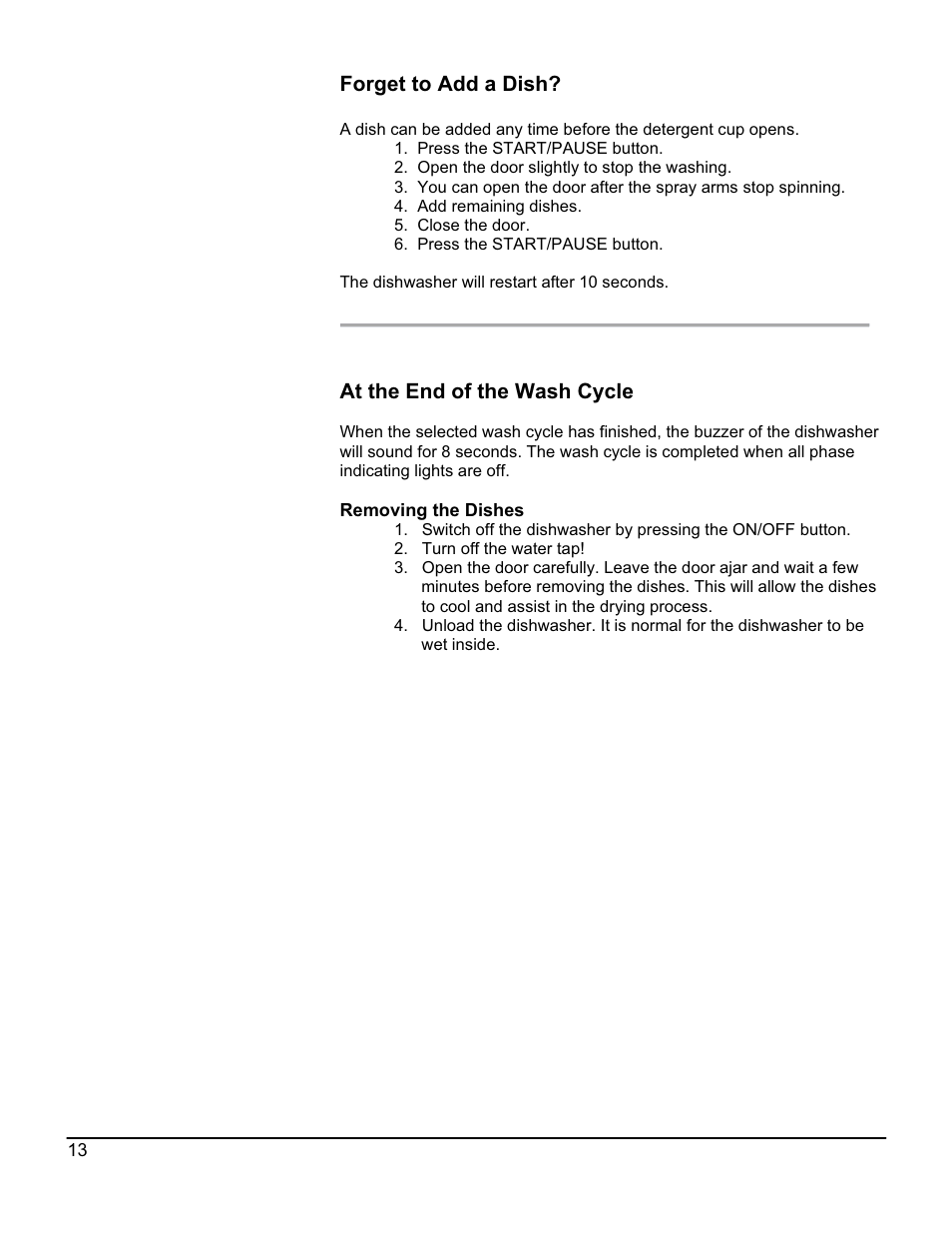 Forget to Add a Dish?

A dish can be added any time before the detergent cup opens.
1. Press the START/PAUSE button.
2. Open the door slightly to stop the washing.
3. You can open the door after the spray arms stop spinning.
4. Add remaining dishes.
5. Close the door.
6. Press the START/PAUSE button.

The dishwasher will restart after 10 seconds.

At the End of the Wash Cycle

When the selected wash cycle has finished, the buzzer of the dishwasher will sound for 8 seconds. The wash cycle is completed when all phase indicating lights are off.

Removing the Dishes
1. Switch off the dishwasher by pressing the ON/OFF button.
2. Turn off the water tap!
3. Open the door carefully. Leave the door ajar and wait a few minutes before removing the dishes. This will allow the dishes to cool and assist in the drying process.
4. Unload the dishwasher. It is normal for the dishwasher to be wet inside.

13